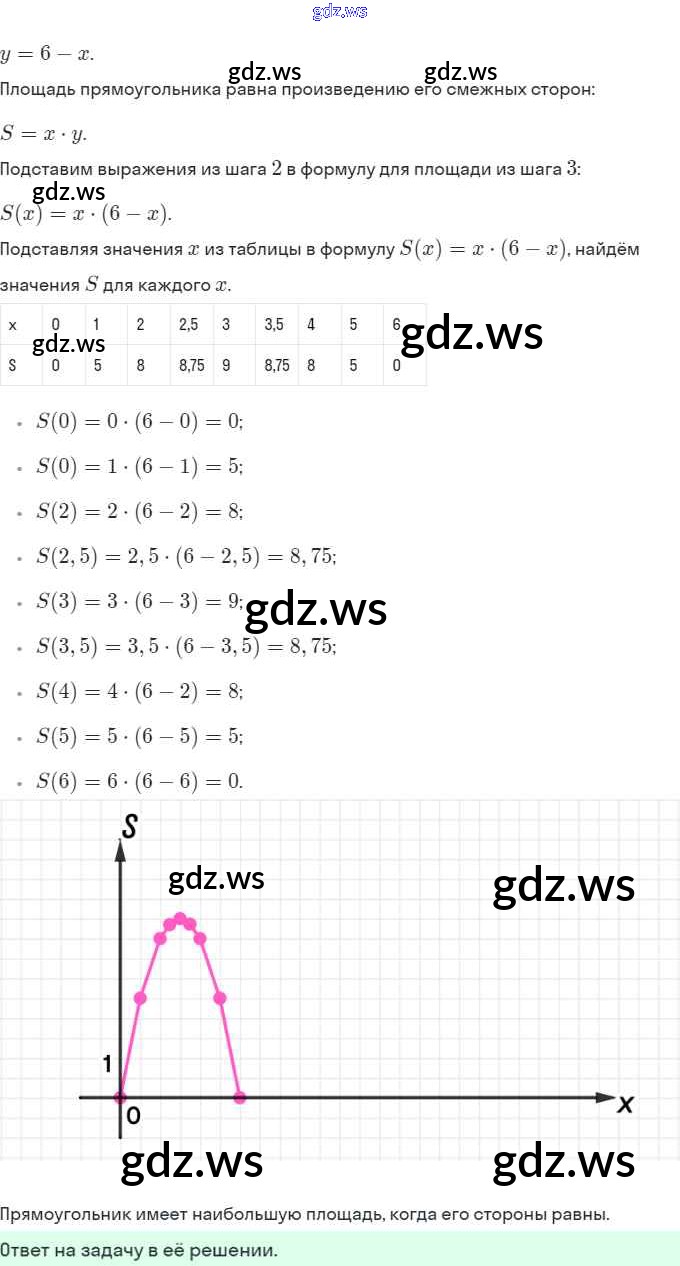 $y = 6 - x$.

Площадь прямоугольника равна произведению его смежных сторон:

$S = x \cdot y$.

Подставим выражения из шага 2 в формулу для площади из шага 3:

$S(x) = x \cdot (6 - x)$.

Подставляя значения $x$ из таблицы в формулу $S(x) = x \cdot (6 - x)$, найдём значения $S$ для каждого $x$.

| x | 0 | 1 | 2 | 2,5 | 3 | 3,5 | 4 | 5 | 6 |
|---|---|---|---|---|---|---|---|---|---|
| S | 0 | 5 | 8 | 8,75 | 9 | 8,75 | 8 | 5 | 0 |

• $S(0) = 0 \cdot (6 - 0) = 0$;
• $S(0) = 1 \cdot (6 - 1) = 5$;
• $S(2) = 2 \cdot (6 - 2) = 8$;
• $S(2,5) = 2,5 \cdot (6 - 2,5) = 8,75$;
• $S(3) = 3 \cdot (6 - 3) = 9$;
• $S(3,5) = 3,5 \cdot (6 - 3,5) = 8,75$;
• $S(4) = 4 \cdot (6 - 2) = 8$;
• $S(5) = 5 \cdot (6 - 5) = 5$;
• $S(6) = 6 \cdot (6 - 6) = 0$.

S
1
0
x

Прямоугольник имеет наибольшую площадь, когда его стороны равны.

Ответ на задачу в её решении.

gdz.ws